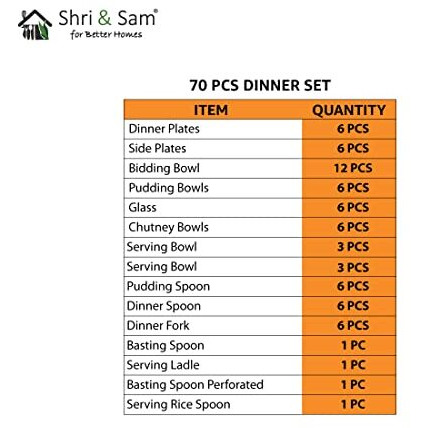 Shri & Sam®
for Better Homes

70 PCS DINNER SET

| ITEM | QUANTITY |
|---|---|
| Dinner Plates | 6 PCS |
| Side Plates | 6 PCS |
| Bidding Bowl | 12 PCS |
| Pudding Bowls | 6 PCS |
| Glass | 6 PCS |
| Chutney Bowls | 6 PCS |
| Serving Bowl | 3 PCS |
| Serving Bowl | 3 PCS |
| Pudding Spoon | 6 PCS |
| Dinner Spoon | 6 PCS |
| Dinner Fork | 6 PCS |
| Basting Spoon | 1 PC |
| Serving Ladle | 1 PC |
| Basting Spoon Perforated | 1 PC |
| Serving Rice Spoon | 1 PC |